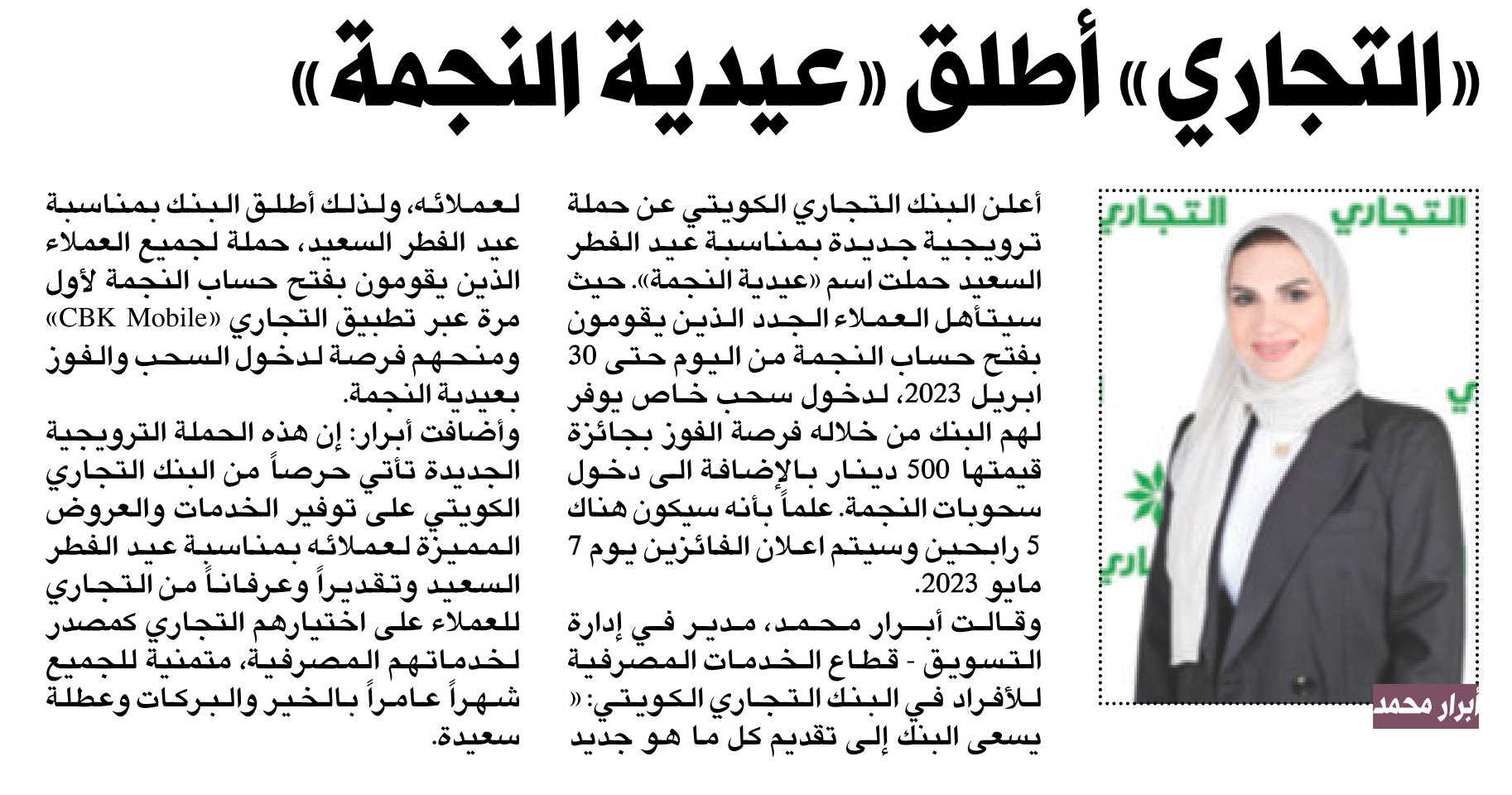 «التجاري» أطلق «عيدية النجمة»

التجاري التجاري

أبرار محمد

أعلن البنك التجاري الكويتي عن حملة ترويجية جديدة بمناسبة عيد الفطر السعيد حملت اسم «عيدية النجمة». حيث سيتأهل العملاء الجدد الذين يقومون بفتح حساب النجمة من اليوم حتى 30 ابريل 2023، لدخول سحب خاص يوفر لهم البنك من خلاله فرصة الفوز بجائزة قيمتها 500 دينار بالإضافة الى دخول سحوبات النجمة. علماً بأنه سيكون هناك 5 رابحين وسيتم اعلان الفائزين يوم 7 مايو 2023.

وقالت أبرار محمد، مدير في إدارة التسويق - قطاع الخدمات المصرفية للأفراد في البنك التجاري الكويتي: « يسعى البنك إلى تقديم كل ما هو جديد لعملائه، ولذلك أطلق البنك بمناسبة عيد الفطر السعيد، حملة لجميع العملاء الذين يقومون بفتح حساب النجمة لأول مرة عبر تطبيق التجاري «CBK Mobile» ومنحهم فرصة لدخول السحب والفوز بعيدية النجمة.

وأضافت أبرار: إن هذه الحملة الترويجية الجديدة تأتي حرصاً من البنك التجاري الكويتي على توفير الخدمات والعروض المميزة لعملائه بمناسبة عيد الفطر السعيد وتقديراً وعرفاناً من التجاري للعملاء على اختيارهم التجاري كمصدر لخدماتهم المصرفية، متمنية للجميع شهراً عامراً بالخير والبركات وعطلة سعيدة.